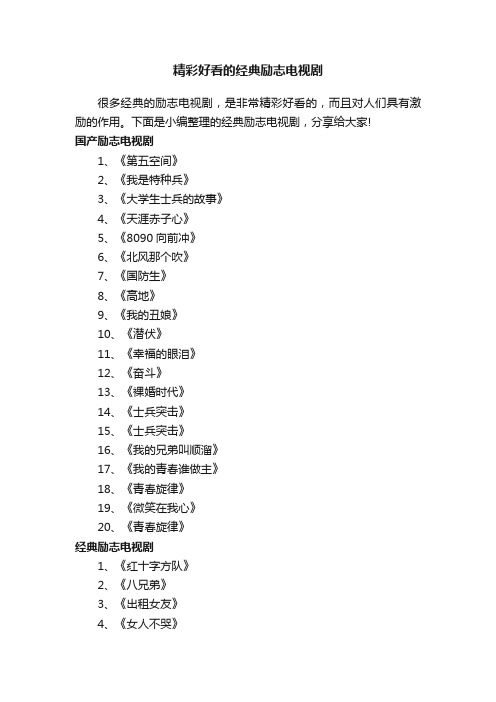 精彩好看的经典励志电视剧

很多经典的励志电视剧，是非常精彩好看的，而且对人们具有激励的作用。下面是小编整理的经典励志电视剧，分享给大家!

国产励志电视剧

1、《第五空间》
2、《我是特种兵》
3、《大学生士兵的故事》
4、《天涯赤子心》
5、《8090 向前冲》
6、《北风那个吹》
7、《国防生》
8、《高地》
9、《我的丑娘》
10、《潜伏》
11、《幸福的眼泪》
12、《奋斗》
13、《裸婚时代》
14、《士兵突击》
15、《士兵突击》
16、《我的兄弟叫顺溜》
17、《我的青春谁做主》
18、《青春旋律》
19、《微笑在我心》
20、《青春旋律》

经典励志电视剧

1、《红十字方队》
2、《八兄弟》
3、《出租女友》
4、《女人不哭》